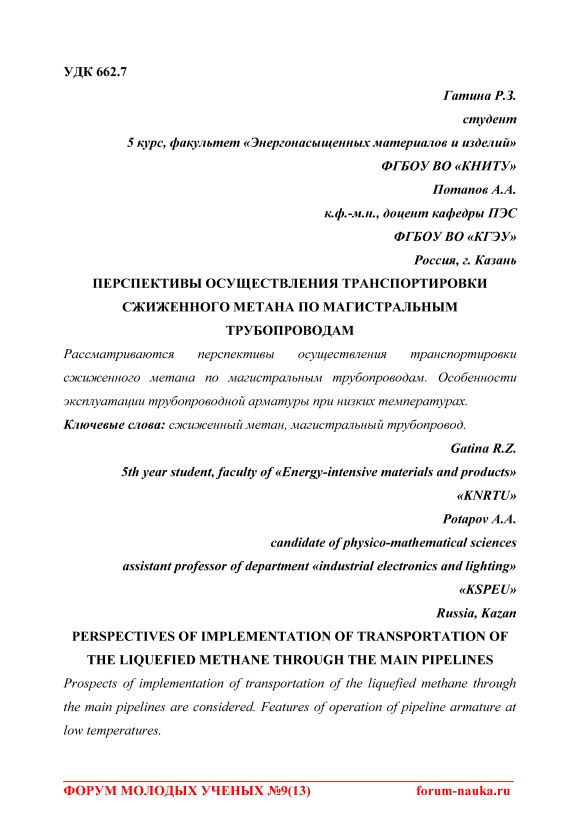 УДК 662.7

Гатина Р.З.

студент

5 курс, факультет «Энергонасыщенных материалов и изделий»

ФГБОУ ВО «КНИТУ»

Потапов А.А.

к.ф.-м.н., доцент кафедры ПЭС

ФГБОУ ВО «КГЭУ»

Россия, г. Казань

ПЕРСПЕКТИВЫ ОСУЩЕСТВЛЕНИЯ ТРАНСПОРТИРОВКИ СЖИЖЕННОГО МЕТАНА ПО МАГИСТРАЛЬНЫМ ТРУБОПРОВОДАМ

Рассматриваются перспективы осуществления транспортировки сжиженного метана по магистральным трубопроводам. Особенности эксплуатации трубопроводной арматуры при низких температурах.

Ключевые слова: сжиженный метан, магистральный трубопровод.

Gatina R.Z.

5th year student, faculty of «Energy-intensive materials and products»

«KNRTU»

Potapov A.A.

candidate of physico-mathematical sciences

assistant professor of department «industrial electronics and lighting»

«KSPEU»

Russia, Kazan

PERSPECTIVES OF IMPLEMENTATION OF TRANSPORTATION OF THE LIQUEFIED METHANE THROUGH THE MAIN PIPELINES

Prospects of implementation of transportation of the liquefied methane through the main pipelines are considered. Features of operation of pipeline armature at low temperatures.

ФОРУМ МОЛОДЫХ УЧЕНЫХ №9(13) forum-nauka.ru